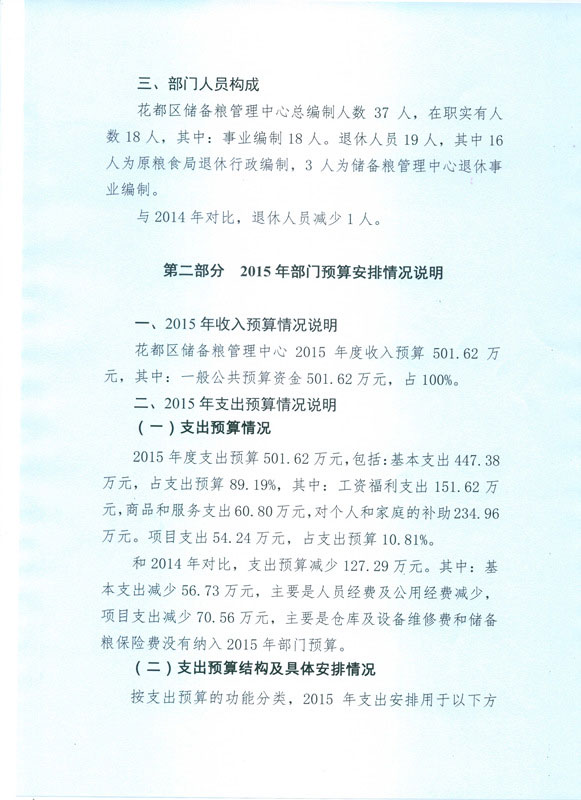 三、部门人员构成

花都区储备粮管理中心总编制人数 37 人，在职实有人数 18 人，其中：事业编制 18 人。退休人员 19 人，其中 16 人为原粮食局退休行政编制，3 人为储备粮管理中心退休事业编制。

与 2014 年对比，退休人员减少 1 人。

第二部分　2015 年部门预算安排情况说明

一、2015 年收入预算情况说明

花都区储备粮管理中心 2015 年度收入预算 501.62 万元，其中：一般公共预算资金 501.62 万元，占 100%。

二、2015 年支出预算情况说明

（一）支出预算情况

2015 年度支出预算 501.62 万元，包括：基本支出 447.38 万元，占支出预算 89.19%，其中：工资福利支出 151.62 万元，商品和服务支出 60.80 万元，对个人和家庭的补助 234.96 万元。项目支出 54.24 万元，占支出预算 10.81%。

和 2014 年对比，支出预算减少 127.29 万元。其中：基本支出减少 56.73 万元，主要是人员经费及公用经费减少，项目支出减少 70.56 万元，主要是仓库及设备维修费和储备粮保险费没有纳入 2015 年部门预算。

（二）支出预算结构及具体安排情况

按支出预算的功能分类，2015 年支出安排用于以下方